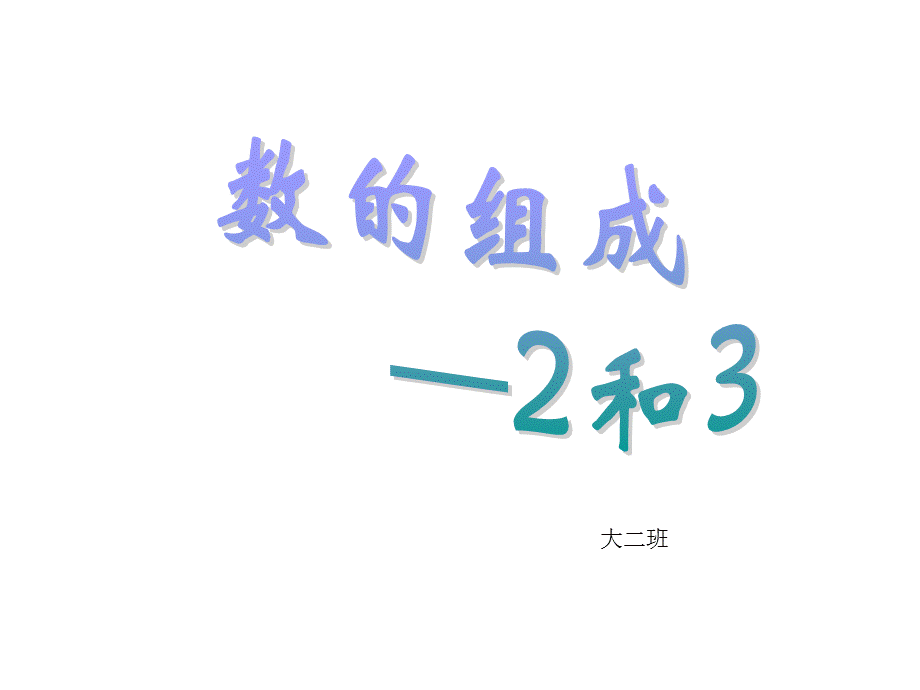 数的组成

—2和3

大二班